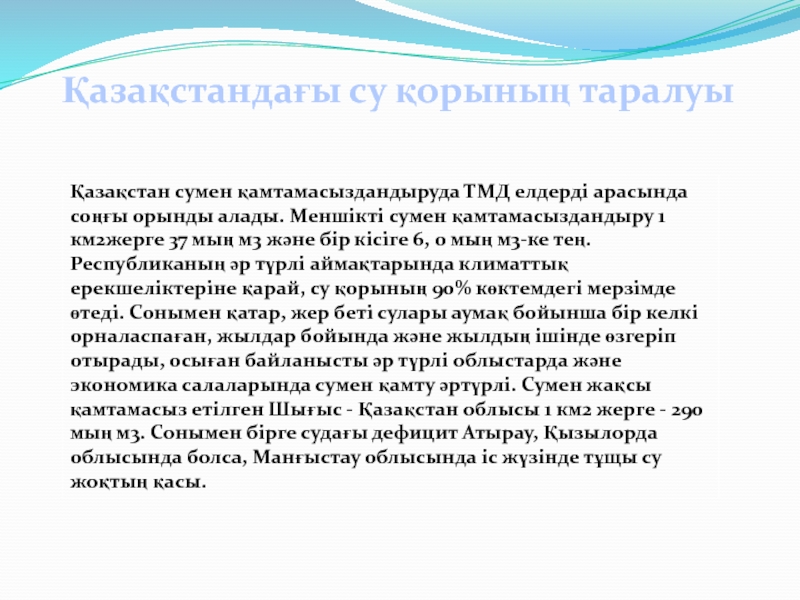 Қазақстандағы су қорының таралуы

Қазақстан сумен қамтамасыздандыруда ТМД елдерді арасында соңғы орынды алады. Меншікті сумен қамтамасыздандыру 1 км2жерге 37 мың м3 және бір кісіге 6, 0 мың м3-ке тең. Республиканың әр түрлі аймақтарында климаттық ерекшеліктеріне қарай, су қорының 90% көктемдегі мерзімде өтеді. Сонымен қатар, жер беті сулары аумақ бойынша бір келкі орналаспаған, жылдар бойында және жылдың ішінде өзгеріп отырады, осыған байланысты әр түрлі облыстарда және экономика салаларында сумен қамту әртүрлі. Сумен жақсы қамтамасыз етілген Шығыс - Қазақстан облысы 1 км2 жерге - 290 мың м3. Сонымен бірге судағы дефицит Атырау, Қызылорда облысында болса, Манғыстау облысында іс жүзінде тұщы су жоқтың қасы.